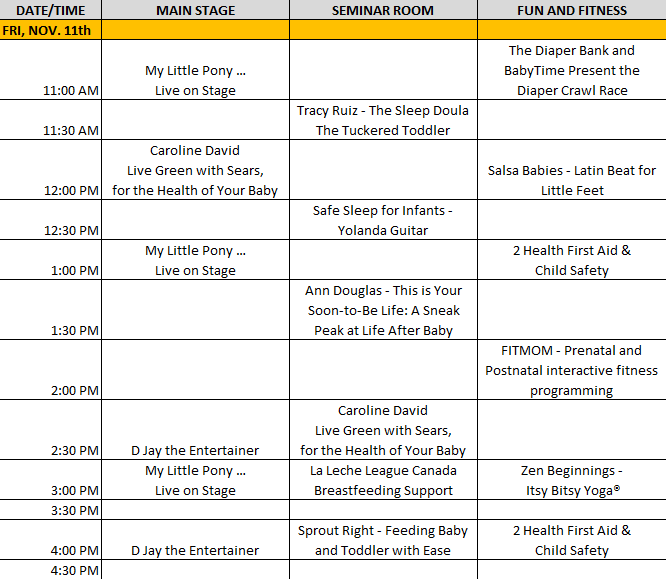 | DATE/TIME | MAIN STAGE | SEMINAR ROOM | FUN AND FITNESS |
|---|---|---|---|
| FRI, NOV. 11th | | | |
| 11:00 AM | My Little Pony ... Live on Stage | | The Diaper Bank and BabyTime Present the Diaper Crawl Race |
| 11:30 AM | | Tracy Ruiz - The Sleep Doula The Tuckered Toddler | |
| 12:00 PM | Caroline David Live Green with Sears, for the Health of Your Baby | | Salsa Babies - Latin Beat for Little Feet |
| 12:30 PM | | Safe Sleep for Infants - Yolanda Guitar | |
| 1:00 PM | My Little Pony ... Live on Stage | | 2 Health First Aid & Child Safety |
| 1:30 PM | | Ann Douglas - This is Your Soon-to-Be Life: A Sneak Peak at Life After Baby | |
| 2:00 PM | | | FITMOM - Prenatal and Postnatal interactive fitness programming |
| 2:30 PM | D Jay the Entertainer | Caroline David Live Green with Sears, for the Health of Your Baby | |
| 3:00 PM | My Little Pony ... Live on Stage | La Leche League Canada Breastfeeding Support | Zen Beginnings - Itsy Bitsy Yoga® |
| 3:30 PM | | | |
| 4:00 PM | D Jay the Entertainer | Sprout Right - Feeding Baby and Toddler with Ease | 2 Health First Aid & Child Safety |
| 4:30 PM | | | |